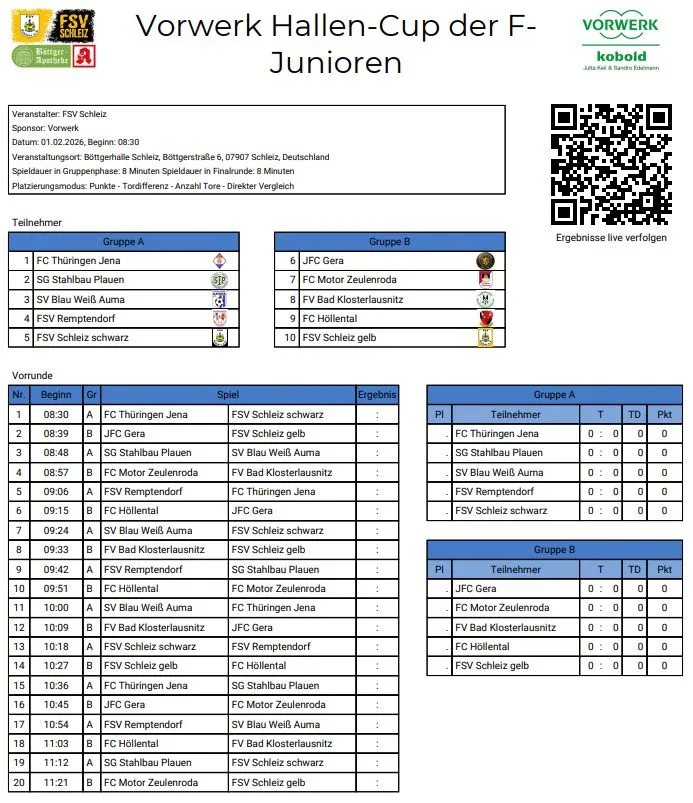 FSV SCHLEIZ

Böttger Apotheke

Vorwerk Hallen-Cup der F-Junioren

VORWERK
kobold
Jutta Keil & Sandro Edelmann

Veranstalter: FSV Schleiz
Sponsor: Vorwerk
Datum: 01.02.2026, Beginn: 08:30
Veranstaltungsort: Böttgerhalle Schleiz, Böttgerstraße 6, 07907 Schleiz, Deutschland
Spieldauer in Gruppenphase: 8 Minuten Spieldauer in Finalrunde: 8 Minuten
Platzierungsmodus: Punkte - Tordifferenz - Anzahl Tore - Direkter Vergleich

Ergebnisse live verfolgen

Teilnehmer

| Gruppe A | |
|---|---|
| 1 | FC Thüringen Jena |
| 2 | SG Stahlbau Plauen |
| 3 | SV Blau Weiß Auma |
| 4 | FSV Remptendorf |
| 5 | FSV Schleiz schwarz |

| Gruppe B | |
|---|---|
| 6 | JFC Gera |
| 7 | FC Motor Zeulenroda |
| 8 | FV Bad Klosterlausnitz |
| 9 | FC Höllental |
| 10 | FSV Schleiz gelb |

Vorrunde

| Nr. | Beginn | Gr | Spiel | | Ergebnis |
|---|---|---|---|---|---|
| 1 | 08:30 | A | FC Thüringen Jena | FSV Schleiz schwarz | : |
| 2 | 08:39 | B | JFC Gera | FSV Schleiz gelb | : |
| 3 | 08:48 | A | SG Stahlbau Plauen | SV Blau Weiß Auma | : |
| 4 | 08:57 | B | FC Motor Zeulenroda | FV Bad Klosterlausnitz | : |
| 5 | 09:06 | A | FSV Remptendorf | FC Thüringen Jena | : |
| 6 | 09:15 | B | FC Höllental | JFC Gera | : |
| 7 | 09:24 | A | SV Blau Weiß Auma | FSV Schleiz schwarz | : |
| 8 | 09:33 | B | FV Bad Klosterlausnitz | FSV Schleiz gelb | : |
| 9 | 09:42 | A | FSV Remptendorf | SG Stahlbau Plauen | : |
| 10 | 09:51 | B | FC Höllental | FC Motor Zeulenroda | : |
| 11 | 10:00 | A | SV Blau Weiß Auma | FC Thüringen Jena | : |
| 12 | 10:09 | B | FV Bad Klosterlausnitz | JFC Gera | : |
| 13 | 10:18 | A | FSV Schleiz schwarz | FSV Remptendorf | : |
| 14 | 10:27 | B | FSV Schleiz gelb | FC Höllental | : |
| 15 | 10:36 | A | FC Thüringen Jena | SG Stahlbau Plauen | : |
| 16 | 10:45 | B | JFC Gera | FC Motor Zeulenroda | : |
| 17 | 10:54 | A | FSV Remptendorf | SV Blau Weiß Auma | : |
| 18 | 11:03 | B | FC Höllental | FV Bad Klosterlausnitz | : |
| 19 | 11:12 | A | SG Stahlbau Plauen | FSV Schleiz schwarz | : |
| 20 | 11:21 | B | FC Motor Zeulenroda | FSV Schleiz gelb | : |

Gruppe A

| Pl | Teilnehmer | T | TD | Pkt |
|---|---|---|---|---|
| . | FC Thüringen Jena | 0 : 0 | 0 | 0 |
| . | SG Stahlbau Plauen | 0 : 0 | 0 | 0 |
| . | SV Blau Weiß Auma | 0 : 0 | 0 | 0 |
| . | FSV Remptendorf | 0 : 0 | 0 | 0 |
| . | FSV Schleiz schwarz | 0 : 0 | 0 | 0 |

Gruppe B

| Pl | Teilnehmer | T | TD | Pkt |
|---|---|---|---|---|
| . | JFC Gera | 0 : 0 | 0 | 0 |
| . | FC Motor Zeulenroda | 0 : 0 | 0 | 0 |
| . | FV Bad Klosterlausnitz | 0 : 0 | 0 | 0 |
| . | FC Höllental | 0 : 0 | 0 | 0 |
| . | FSV Schleiz gelb | 0 : 0 | 0 | 0 |